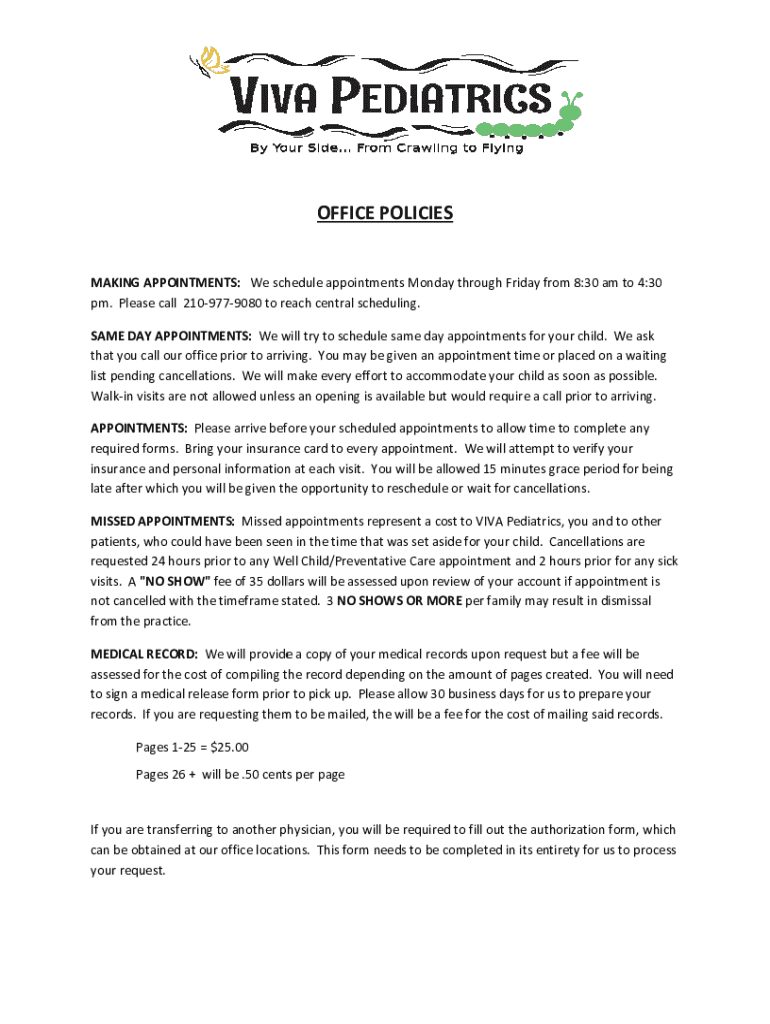 VIVA PEDIATRICS
By Your Side... From Crawling to Flying

OFFICE POLICIES

MAKING APPOINTMENTS: We schedule appointments Monday through Friday from 8:30 am to 4:30 pm. Please call 210-977-9080 to reach central scheduling.

SAME DAY APPOINTMENTS: We will try to schedule same day appointments for your child. We ask that you call our office prior to arriving. You may be given an appointment time or placed on a waiting list pending cancellations. We will make every effort to accommodate your child as soon as possible. Walk-in visits are not allowed unless an opening is available but would require a call prior to arriving.

APPOINTMENTS: Please arrive before your scheduled appointments to allow time to complete any required forms. Bring your insurance card to every appointment. We will attempt to verify your insurance and personal information at each visit. You will be allowed 15 minutes grace period for being late after which you will be given the opportunity to reschedule or wait for cancellations.

MISSED APPOINTMENTS: Missed appointments represent a cost to VIVA Pediatrics, you and to other patients, who could have been seen in the time that was set aside for your child. Cancellations are requested 24 hours prior to any Well Child/Preventative Care appointment and 2 hours prior for any sick visits. A "NO SHOW" fee of 35 dollars will be assessed upon review of your account if appointment is not cancelled with the timeframe stated. 3 NO SHOWS OR MORE per family may result in dismissal from the practice.

MEDICAL RECORD: We will provide a copy of your medical records upon request but a fee will be assessed for the cost of compiling the record depending on the amount of pages created. You will need to sign a medical release form prior to pick up. Please allow 30 business days for us to prepare your records. If you are requesting them to be mailed, the will be a fee for the cost of mailing said records.

Pages 1-25 = $25.00

Pages 26 + will be .50 cents per page

If you are transferring to another physician, you will be required to fill out the authorization form, which can be obtained at our office locations. This form needs to be completed in its entirety for us to process your request.